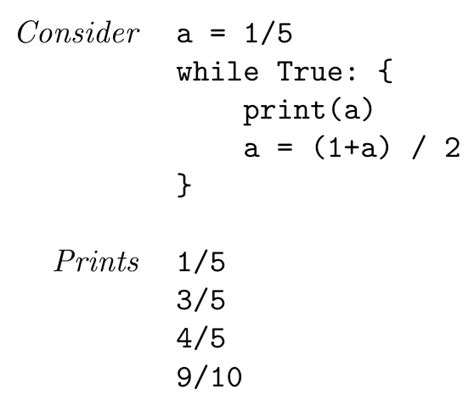 Consider
a = 1/5
while True: {
    print(a)
    a = (1+a) / 2
}

Prints
1/5
3/5
4/5
9/10